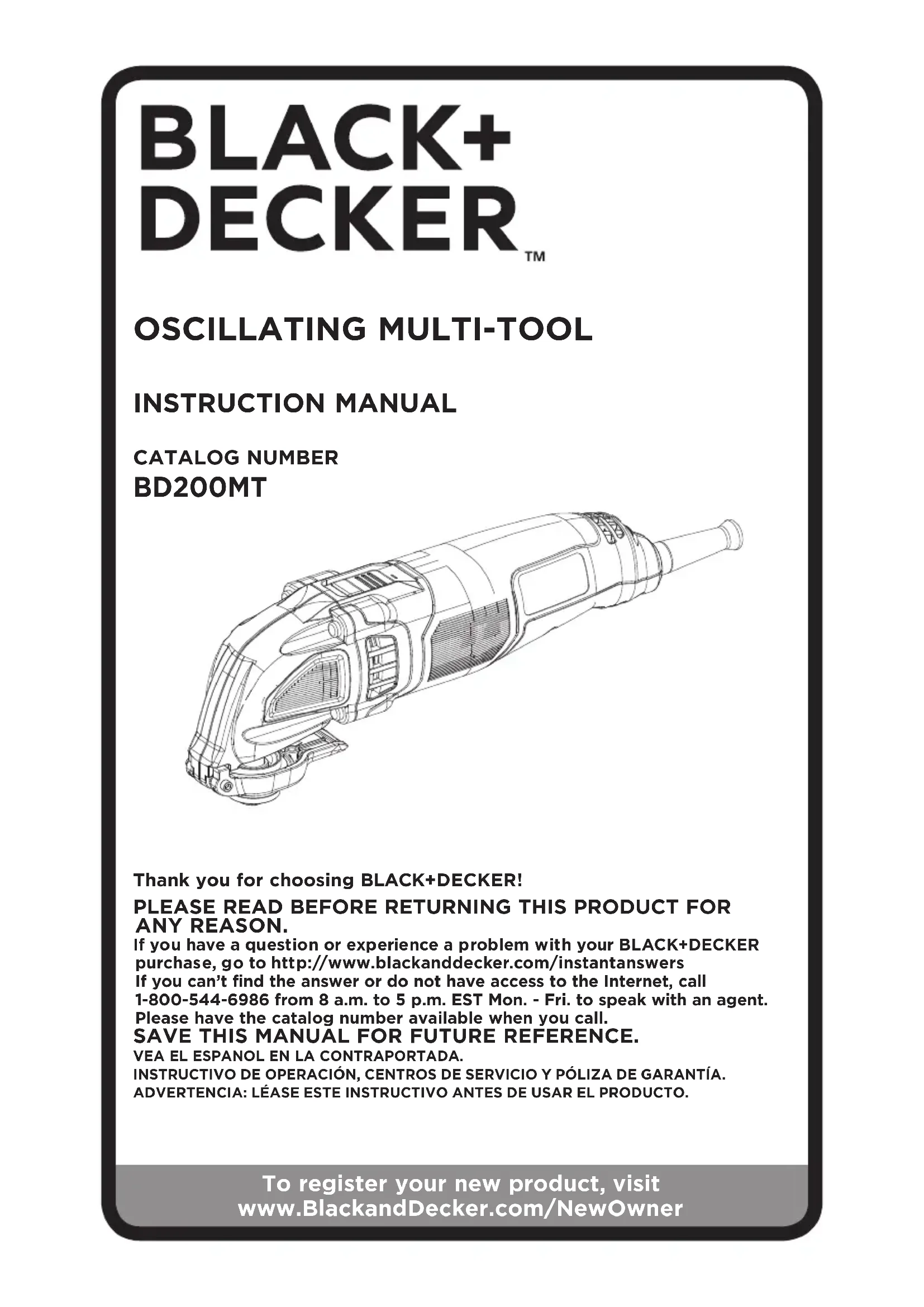 BLACK+
DECKER™

OSCILLATING MULTI-TOOL

INSTRUCTION MANUAL

CATALOG NUMBER
BD200MT

Thank you for choosing BLACK+DECKER!

PLEASE READ BEFORE RETURNING THIS PRODUCT FOR ANY REASON.

If you have a question or experience a problem with your BLACK+DECKER purchase, go to http://www.blackanddecker.com/instantanswers
If you can't find the answer or do not have access to the Internet, call 1-800-544-6986 from 8 a.m. to 5 p.m. EST Mon. - Fri. to speak with an agent.
Please have the catalog number available when you call.

SAVE THIS MANUAL FOR FUTURE REFERENCE.

VEA EL ESPANOL EN LA CONTRAPORTADA.
INSTRUCTIVO DE OPERACIÓN, CENTROS DE SERVICIO Y PÓLIZA DE GARANTÍA.
ADVERTENCIA: LÉASE ESTE INSTRUCTIVO ANTES DE USAR EL PRODUCTO.

To register your new product, visit
www.BlackandDecker.com/NewOwner